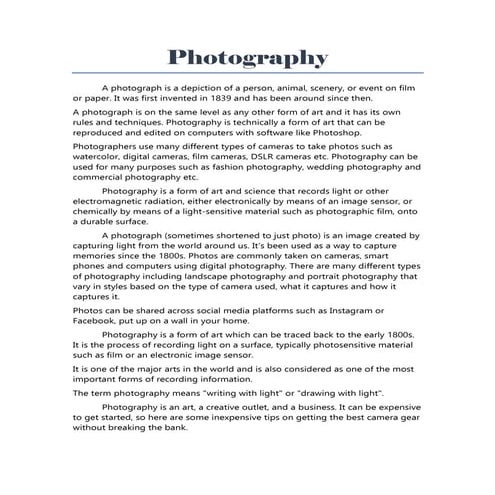 Photography

A photograph is a depiction of a person, animal, scenery, or event on film or paper. It was first invented in 1839 and has been around since then.

A photograph is on the same level as any other form of art and it has its own rules and techniques. Photography is technically a form of art that can be reproduced and edited on computers with software like Photoshop.

Photographers use many different types of cameras to take photos such as watercolor, digital cameras, film cameras, DSLR cameras etc. Photography can be used for many purposes such as fashion photography, wedding photography and commercial photography etc.

Photography is a form of art and science that records light or other electromagnetic radiation, either electronically by means of an image sensor, or chemically by means of a light-sensitive material such as photographic film, onto a durable surface.

A photograph (sometimes shortened to just photo) is an image created by capturing light from the world around us. It's been used as a way to capture memories since the 1800s. Photos are commonly taken on cameras, smart phones and computers using digital photography. There are many different types of photography including landscape photography and portrait photography that vary in styles based on the type of camera used, what it captures and how it captures it.

Photos can be shared across social media platforms such as Instagram or Facebook, put up on a wall in your home.

Photography is a form of art which can be traced back to the early 1800s. It is the process of recording light on a surface, typically photosensitive material such as film or an electronic image sensor.

It is one of the major arts in the world and is also considered as one of the most important forms of recording information.

The term photography means "writing with light" or "drawing with light".

Photography is an art, a creative outlet, and a business. It can be expensive to get started, so here are some inexpensive tips on getting the best camera gear without breaking the bank.